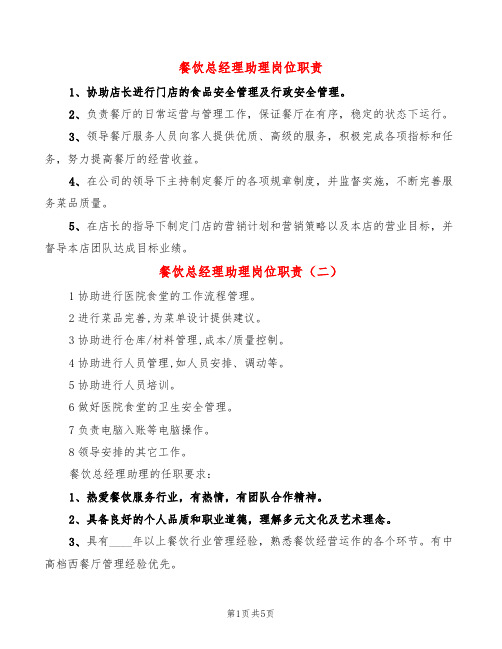 餐饮总经理助理岗位职责

1、协助店长进行门店的食品安全管理及行政安全管理。

2、负责餐厅的日常运营与管理工作，保证餐厅在有序，稳定的状态下运行。

3、领导餐厅服务人员向客人提供优质、高级的服务，积极完成各项指标和任务，努力提高餐厅的经营收益。

4、在公司的领导下主持制定餐厅的各项规章制度，并监督实施，不断完善服务菜品质量。

5、在店长的指导下制定门店的营销计划和营销策略以及本店的营业目标，并督导本店团队达成目标业绩。

餐饮总经理助理岗位职责（二）

1 协助进行医院食堂的工作流程管理。

2 进行菜品完善,为菜单设计提供建议。

3 协助进行仓库/材料管理,成本/质量控制。

4 协助进行人员管理,如人员安排、调动等。

5 协助进行人员培训。

6 做好医院食堂的卫生安全管理。

7 负责电脑入账等电脑操作。

8 领导安排的其它工作。

餐饮总经理助理的任职要求：

1、热爱餐饮服务行业，有热情，有团队合作精神。

2、具备良好的个人品质和职业道德，理解多元文化及艺术理念。

3、具有____年以上餐饮行业管理经验，熟悉餐饮经营运作的各个环节。有中高档西餐厅管理经验优先。

第1页 共5页